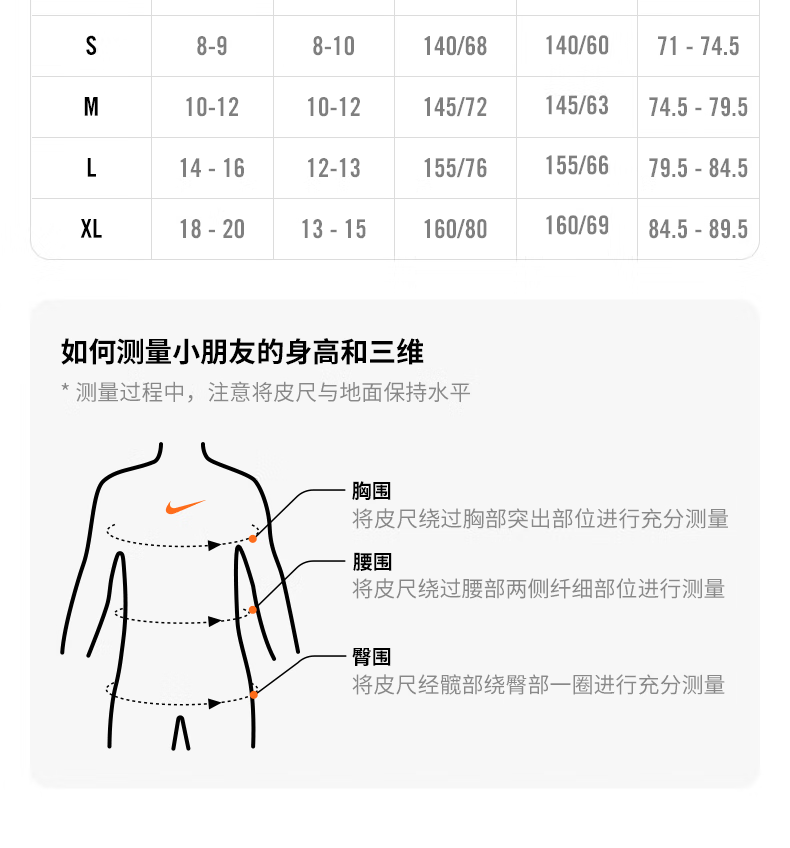 | S | 8-9 | 8-10 | 140/68 | 140/60 | 71 - 74.5 |
|---|---|---|---|---|---|
| M | 10-12 | 10-12 | 145/72 | 145/63 | 74.5 - 79.5 |
| L | 14 - 16 | 12-13 | 155/76 | 155/66 | 79.5 - 84.5 |
| XL | 18 - 20 | 13 - 15 | 160/80 | 160/69 | 84.5 - 89.5 |

如何测量小朋友的身高和三维
* 测量过程中，注意将皮尺与地面保持水平

胸围
将皮尺绕过胸部突出部位进行充分测量

腰围
将皮尺绕过腰部两侧纤细部位进行测量

臀围
将皮尺经髋部绕臀部一圈进行充分测量